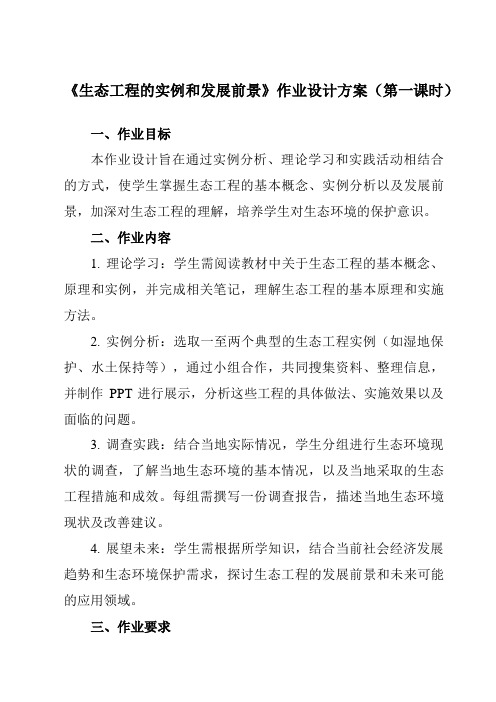 《生态工程的实例和发展前景》作业设计方案（第一课时）

一、作业目标

本作业设计旨在通过实例分析、理论学习和实践活动相结合的方式，使学生掌握生态工程的基本概念、实例分析以及发展前景，加深对生态工程的理解，培养学生对生态环境的保护意识。

二、作业内容

1. 理论学习：学生需阅读教材中关于生态工程的基本概念、原理和实例，并完成相关笔记，理解生态工程的基本原理和实施方法。

2. 实例分析：选取一至两个典型的生态工程实例（如湿地保护、水土保持等），通过小组合作，共同搜集资料、整理信息，并制作 PPT 进行展示，分析这些工程的具体做法、实施效果以及面临的问题。

3. 调查实践：结合当地实际情况，学生分组进行生态环境现状的调查，了解当地生态环境的基本情况，以及当地采取的生态工程措施和成效。每组需撰写一份调查报告，描述当地生态环境现状及改善建议。

4. 展望未来：学生需根据所学知识，结合当前社会经济发展趋势和生态环境保护需求，探讨生态工程的发展前景和未来可能的应用领域。

三、作业要求